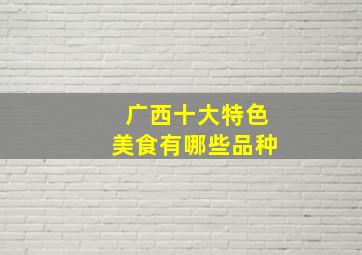 广西十大特色
美食有哪些品种